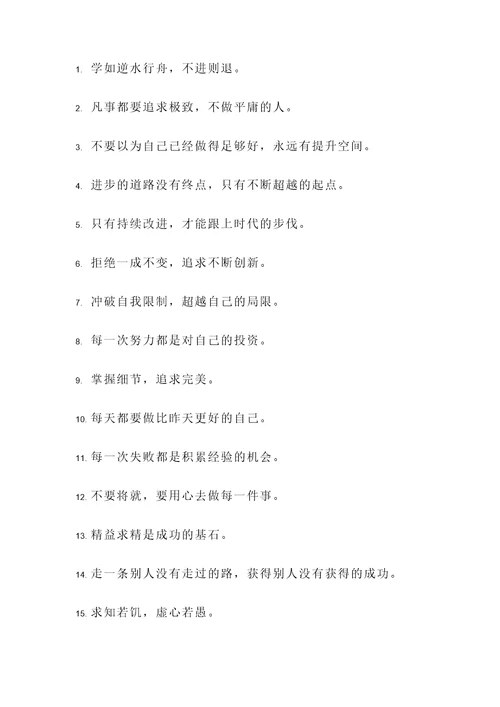 1. 学如逆水行舟，不进则退。

2. 凡事都要追求极致，不做平庸的人。

3. 不要以为自己已经做得足够好，永远有提升空间。

4. 进步的道路没有终点，只有不断超越的起点。

5. 只有持续改进，才能跟上时代的步伐。

6. 拒绝一成不变，追求不断创新。

7. 冲破自我限制，超越自己的局限。

8. 每一次努力都是对自己的投资。

9. 掌握细节，追求完美。

10. 每天都要做比昨天更好的自己。

11. 每一次失败都是积累经验的机会。

12. 不要将就，要用心去做每一件事。

13. 精益求精是成功的基石。

14. 走一条别人没有走过的路，获得别人没有获得的成功。

15. 求知若饥，虚心若愚。